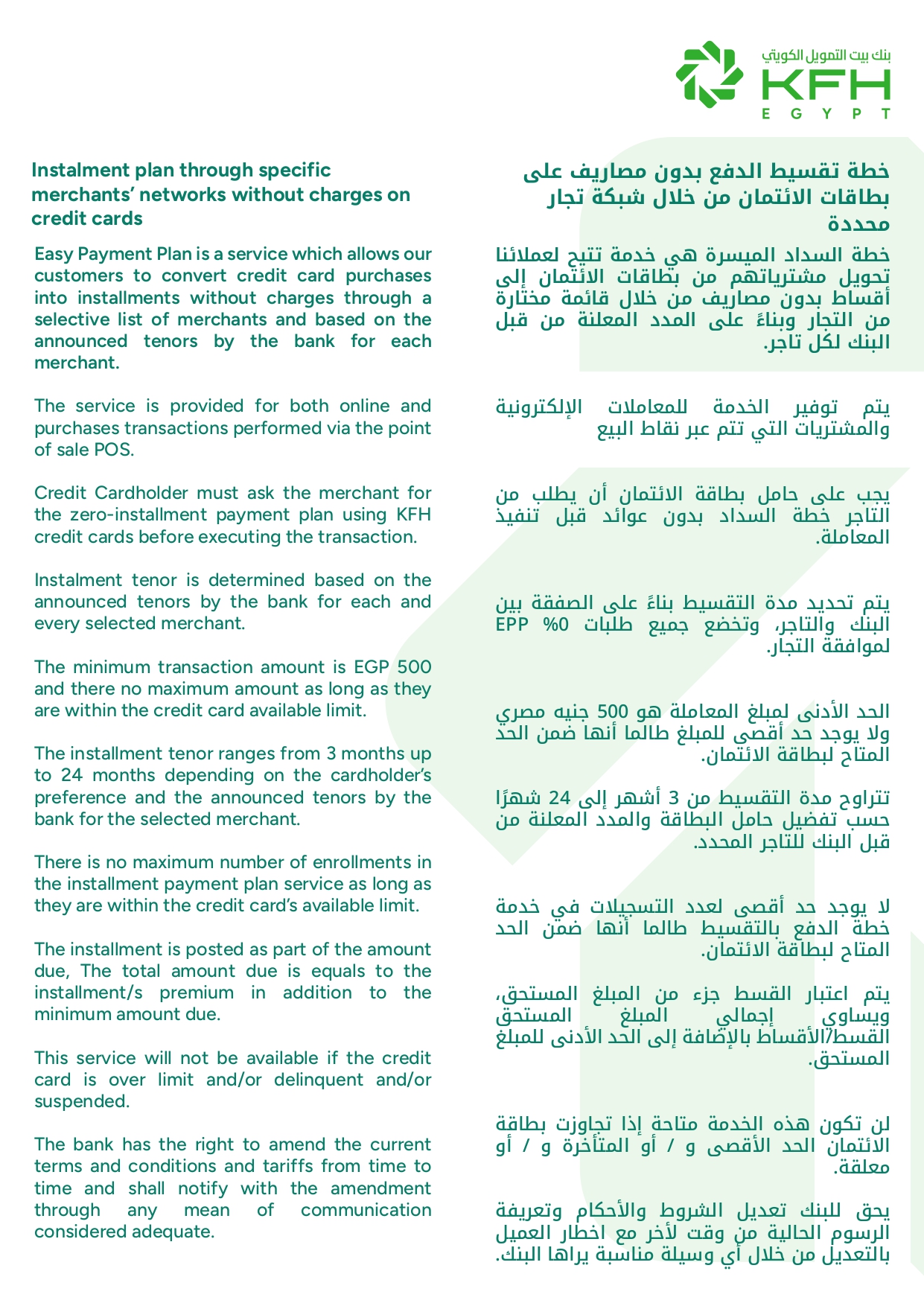 بنك بيت التمويل الكويتي
KFH
EGYPT

Instalment plan through specific merchants' networks without charges on credit cards

Easy Payment Plan is a service which allows our customers to convert credit card purchases into installments without charges through a selective list of merchants and based on the announced tenors by the bank for each merchant.

The service is provided for both online and purchases transactions performed via the point of sale POS.

Credit Cardholder must ask the merchant for the zero-installment payment plan using KFH credit cards before executing the transaction.

Instalment tenor is determined based on the announced tenors by the bank for each and every selected merchant.

The minimum transaction amount is EGP 500 and there no maximum amount as long as they are within the credit card available limit.

The installment tenor ranges from 3 months up to 24 months depending on the cardholder's preference and the announced tenors by the bank for the selected merchant.

There is no maximum number of enrollments in the installment payment plan service as long as they are within the credit card's available limit.

The installment is posted as part of the amount due, The total amount due is equals to the installment/s premium in addition to the minimum amount due.

This service will not be available if the credit card is over limit and/or delinquent and/or suspended.

The bank has the right to amend the current terms and conditions and tariffs from time to time and shall notify with the amendment through any mean of communication considered adequate.

خطة تقسيط الدفع بدون مصاريف على بطاقات الائتمان من خلال شبكة تجار محددة

خطة السداد الميسرة هي خدمة تتيح لعملائنا تحويل مشترياتهم من بطاقات الائتمان إلى أقساط بدون مصاريف من خلال قائمة مختارة من التجار وبناءً على المدد المعلنة من قبل البنك لكل تاجر.

يتم توفير الخدمة للمعاملات الإلكترونية والمشتريات التي تتم عبر نقاط البيع

يجب على حامل بطاقة الائتمان أن يطلب من التاجر خطة السداد بدون عوائد قبل تنفيذ المعاملة.

يتم تحديد مدة التقسيط بناءً على الصفقة بين البنك والتاجر، وتخضع جميع طلبات 0% EPP لموافقة التجار.

الحد الأدنى لمبلغ المعاملة هو 500 جنيه مصري ولا يوجد حد أقصى للمبلغ طالما أنها ضمن الحد المتاح لبطاقة الائتمان.

تتراوح مدة التقسيط من 3 أشهر إلى 24 شهرًا حسب تفضيل حامل البطاقة والمدد المعلنة من قبل البنك للتاجر المحدد.

لا يوجد حد أقصى لعدد التسجيلات في خدمة خطة الدفع بالتقسيط طالما أنها ضمن الحد المتاح لبطاقة الائتمان.

يتم اعتبار القسط جزء من المبلغ المستحق، ويساوي إجمالي المبلغ المستحق القسط/الأقساط بالإضافة إلى الحد الأدنى للمبلغ المستحق.

لن تكون هذه الخدمة متاحة إذا تجاوزت بطاقة الائتمان الحد الأقصى و / أو المتأخرة و / أو معلقة.

يحق للبنك تعديل الشروط والأحكام وتعريفة الرسوم الحالية من وقت لأخر مع اخطار العميل بالتعديل من خلال أي وسيلة مناسبة يراها البنك.